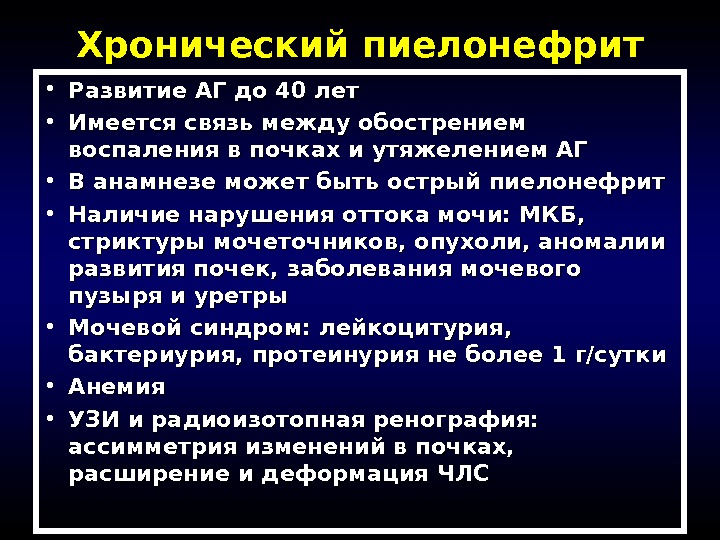 Хронический пиелонефрит

• Развитие АГ до 40 лет
• Имеется связь между обострением воспаления в почках и утяжелением АГ
• В анамнезе может быть острый пиелонефрит
• Наличие нарушения оттока мочи: МКБ, стриктуры мочеточников, опухоли, аномалии развития почек, заболевания мочевого пузыря и уретры
• Мочевой синдром: лейкоцитурия, бактериурия, протеинурия не более 1 г/сутки
• Анемия
• УЗИ и радиоизотопная ренография: ассимметрия изменений в почках, расширение и деформация ЧЛС